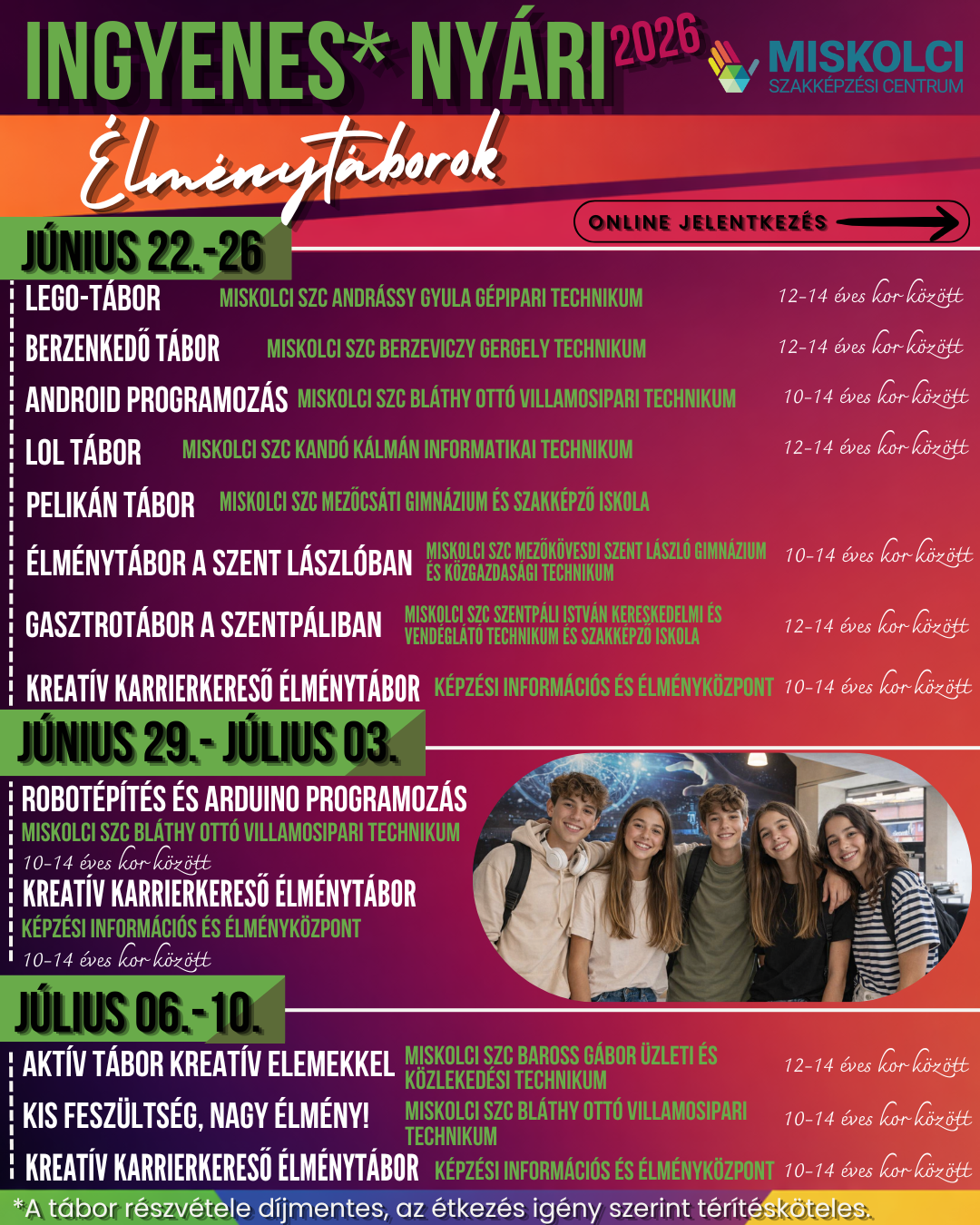 INGYENES* NYÁRI 2026

MISKOLCI
SZAKKÉPZÉSI CENTRUM

Élménytáborok

ONLINE JELENTKEZÉS

JÚNIUS 22.-26

LEGO-TÁBOR MISKOLCI SZC ANDRÁSSY GYULA GÉPIPARI TECHNIKUM 12-14 éves kor között

BERZENKEDŐ TÁBOR MISKOLCI SZC BERZEVICZY GERGELY TECHNIKUM 12-14 éves kor között

ANDROID PROGRAMOZÁS MISKOLCI SZC BLÁTHY OTTÓ VILLAMOSIPARI TECHNIKUM 10-14 éves kor között

LOL TÁBOR MISKOLCI SZC KANDÓ KÁLMÁN INFORMATIKAI TECHNIKUM 12-14 éves kor között

PELIKÁN TÁBOR MISKOLCI SZC MEZŐCSÁTI GIMNÁZIUM ÉS SZAKKÉPZŐ ISKOLA

ÉLMÉNYTÁBOR A SZENT LÁSZLÓBAN MISKOLCI SZC MEZŐKÖVESDI SZENT LÁSZLÓ GIMNÁZIUM ÉS KÖZGAZDASÁGI TECHNIKUM 10-14 éves kor között

GASZTROTÁBOR A SZENTPÁLIBAN MISKOLCI SZC SZENTPÁLI ISTVÁN KERESKEDELMI ÉS VENDÉGLÁTÓ TECHNIKUM ÉS SZAKKÉPZŐ ISKOLA 12-14 éves kor között

KREATÍV KARRIERKERESŐ ÉLMÉNYTÁBOR KÉPZÉSI INFORMÁCIÓS ÉS ÉLMÉNYKÖZPONT 10-14 éves kor között

JÚNIUS 29.- JÚLIUS 03.

ROBOTÉPÍTÉS ÉS ARDUINO PROGRAMOZÁS
MISKOLCI SZC BLÁTHY OTTÓ VILLAMOSIPARI TECHNIKUM
10-14 éves kor között

KREATÍV KARRIERKERESŐ ÉLMÉNYTÁBOR
KÉPZÉSI INFORMÁCIÓS ÉS ÉLMÉNYKÖZPONT
10-14 éves kor között

JÚLIUS 06.-10.

AKTÍV TÁBOR KREATÍV ELEMEKKEL MISKOLCI SZC BAROSS GÁBOR ÜZLETI ÉS KÖZLEKEDÉSI TECHNIKUM 12-14 éves kor között

KIS FESZÜLTSÉG, NAGY ÉLMÉNY! MISKOLCI SZC BLÁTHY OTTÓ VILLAMOSIPARI TECHNIKUM 10-14 éves kor között

KREATÍV KARRIERKERESŐ ÉLMÉNYTÁBOR KÉPZÉSI INFORMÁCIÓS ÉS ÉLMÉNYKÖZPONT 10-14 éves kor között

*A tábor részvétele díjmentes, az étkezés igény szerint térítésköteles.